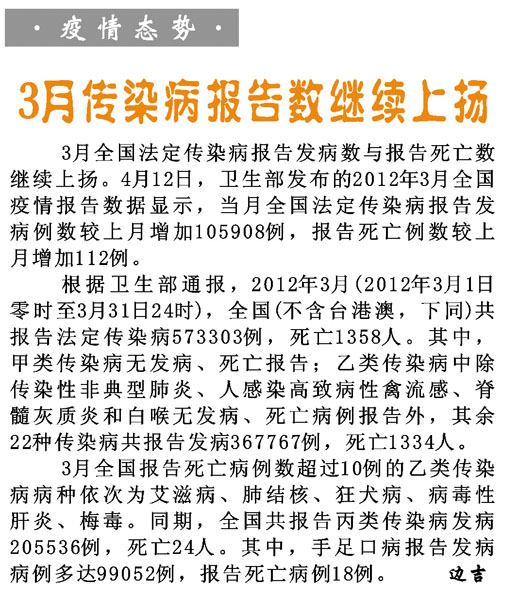 · 疫情态势 ·

3月传染病报告数继续上扬

3月全国法定传染病报告发病数与报告死亡数继续上扬。4月12日，卫生部发布的2012年3月全国疫情报告数据显示，当月全国法定传染病报告发病例数较上月增加105908例，报告死亡例数较上月增加112例。

根据卫生部通报，2012年3月(2012年3月1日零时至3月31日24时)，全国(不含台港澳，下同)共报告法定传染病573303例，死亡1358人。其中，甲类传染病无发病、死亡报告；乙类传染病中除传染性非典型肺炎、人感染高致病性禽流感、脊髓灰质炎和白喉无发病、死亡病例报告外，其余22种传染病共报告发病367767例，死亡1334人。

3月全国报告死亡病例数超过10例的乙类传染病病种依次为艾滋病、肺结核、狂犬病、病毒性肝炎、梅毒。同期，全国共报告丙类传染病发病205536例，死亡24人。其中，手足口病报告发病病例多达99052例，报告死亡病例18例。 边吉